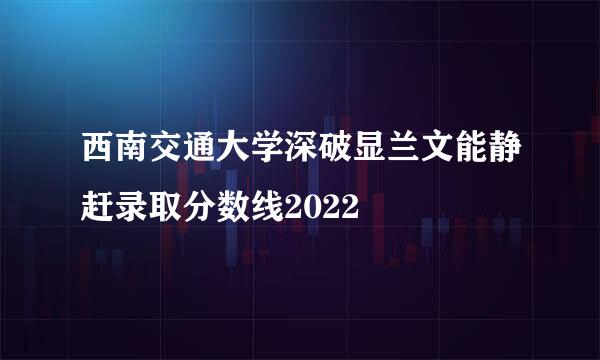 西南交通大学深破显兰文能静赶录取分数线2022